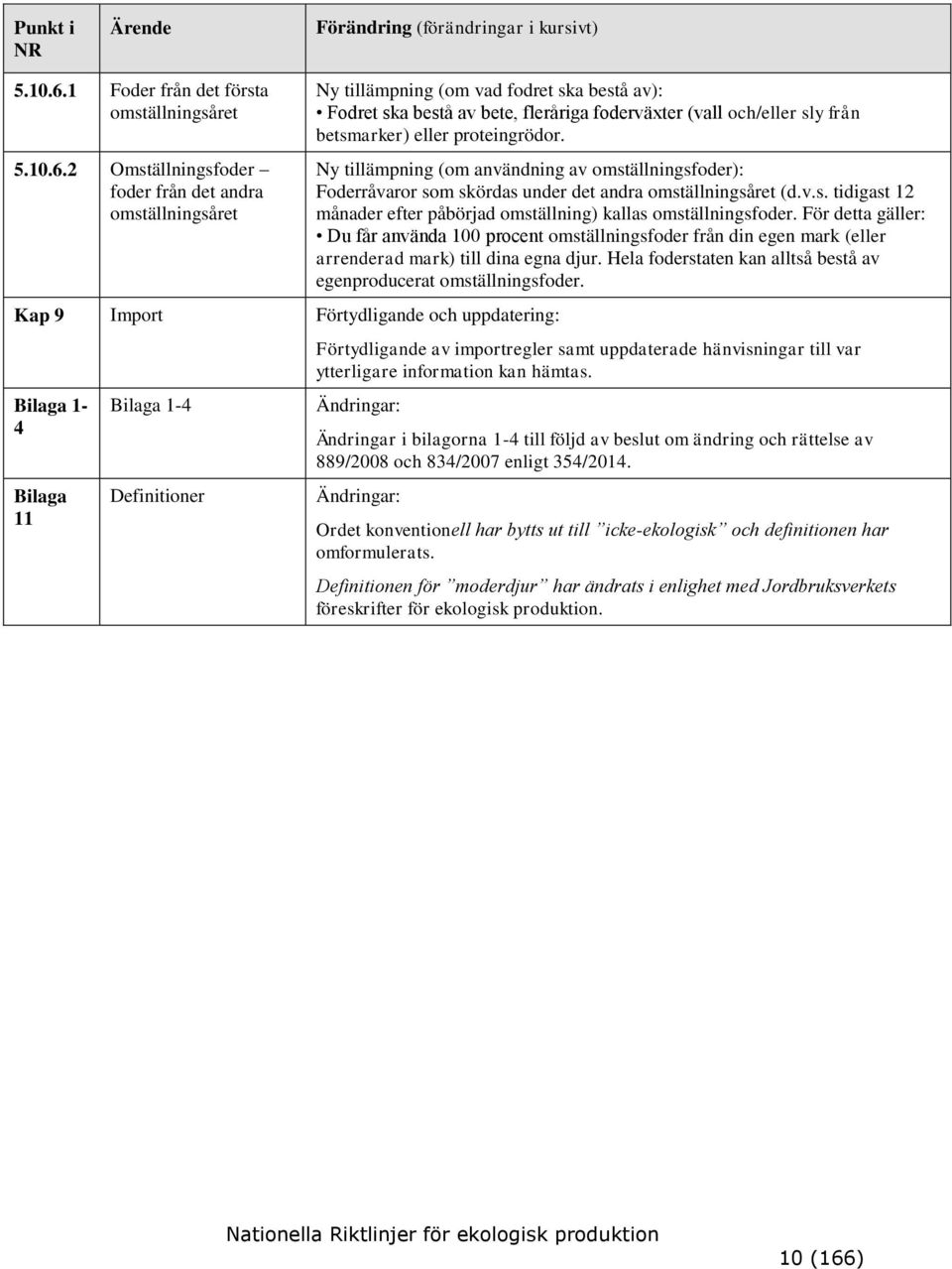 | Punkt i NR | Ärende | Förändring (förändringar i kursivt) |
|---|---|---|
| 5.10.6.1 | Foder från det första omställningsåret | Ny tillämpning (om vad fodret ska bestå av): • Fodret ska bestå av bete, fleråriga foderväxter (vall och/eller sly från betsmarker) eller proteingrödor. |
| 5.10.6.2 | Omställningsfoder – foder från det andra omställningsåret | Ny tillämpning (om användning av omställningsfoder): Foderråvaror som skördas under det andra omställningsåret (d.v.s. tidigast 12 månader efter påbörjad omställning) kallas omställningsfoder. För detta gäller: • Du får använda 100 procent omställningsfoder från din egen mark (eller arrenderad mark) till dina egna djur. Hela foderstaten kan alltså bestå av egenproducerat omställningsfoder. |
| Kap 9 | Import | Förtydligande och uppdatering: Förtydligande av importregler samt uppdaterade hänvisningar till var ytterligare information kan hämtas. |
| Bilaga 1-4 | Bilaga 1-4 | Ändringar: Ändringar i bilagorna 1-4 till följd av beslut om ändring och rättelse av 889/2008 och 834/2007 enligt 354/2014. |
| Bilaga 11 | Definitioner | Ändringar: Ordet konventionell har bytts ut till ”icke-ekologisk” och definitionen har omformulerats. Definitionen för ”moderdjur” har ändrats i enlighet med Jordbruksverkets föreskrifter för ekologisk produktion. |

Nationella Riktlinjer för ekologisk produktion

10 (166)